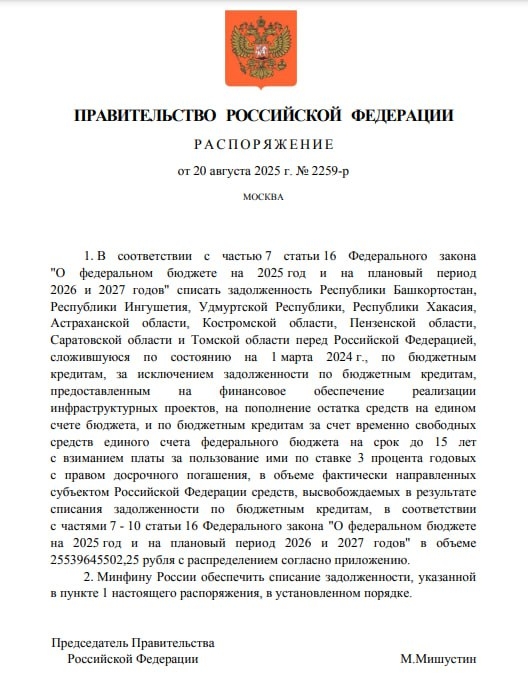 ПРАВИТЕЛЬСТВО РОССИЙСКОЙ ФЕДЕРАЦИИ

РАСПОРЯЖЕНИЕ

от 20 августа 2025 г. № 2259-р

МОСКВА

1. В соответствии с частью 7 статьи 16 Федерального закона "О федеральном бюджете на 2025 год и на плановый период 2026 и 2027 годов" списать задолженность Республики Башкортостан, Республики Ингушетия, Удмуртской Республики, Республики Хакасия, Астраханской области, Костромской области, Пензенской области, Саратовской области и Томской области перед Российской Федерацией, сложившуюся по состоянию на 1 марта 2024 г., по бюджетным кредитам, за исключением задолженности по бюджетным кредитам, предоставленным на финансовое обеспечение реализации инфраструктурных проектов, на пополнение остатка средств на едином счете бюджета, и по бюджетным кредитам за счет временно свободных средств единого счета федерального бюджета на срок до 15 лет с взиманием платы за пользование ими по ставке 3 процента годовых с правом досрочного погашения, в объеме фактически направленных субъектом Российской Федерации средств, высвобождаемых в результате списания задолженности по бюджетным кредитам, в соответствии с частями 7 - 10 статьи 16 Федерального закона "О федеральном бюджете на 2025 год и на плановый период 2026 и 2027 годов" в объеме 25539645502,25 рубля с распределением согласно приложению.

2. Минфину России обеспечить списание задолженности, указанной в пункте 1 настоящего распоряжения, в установленном порядке.

Председатель Правительства
Российской Федерации

М.Мишустин